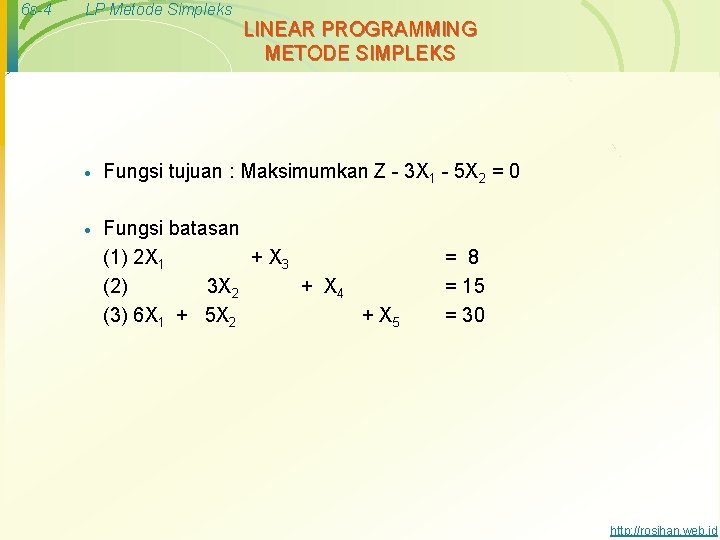 6s-4 LP Metode Simpleks

LINEAR PROGRAMMING
METODE SIMPLEKS

• Fungsi tujuan : Maksimumkan $Z - 3X_1 - 5X_2 = 0$

• Fungsi batasan
(1) $2X_1 + X_3 = 8$
(2) $3X_2 + X_4 = 15$
(3) $6X_1 + 5X_2 + X_5 = 30$

http://rosihan.web.id